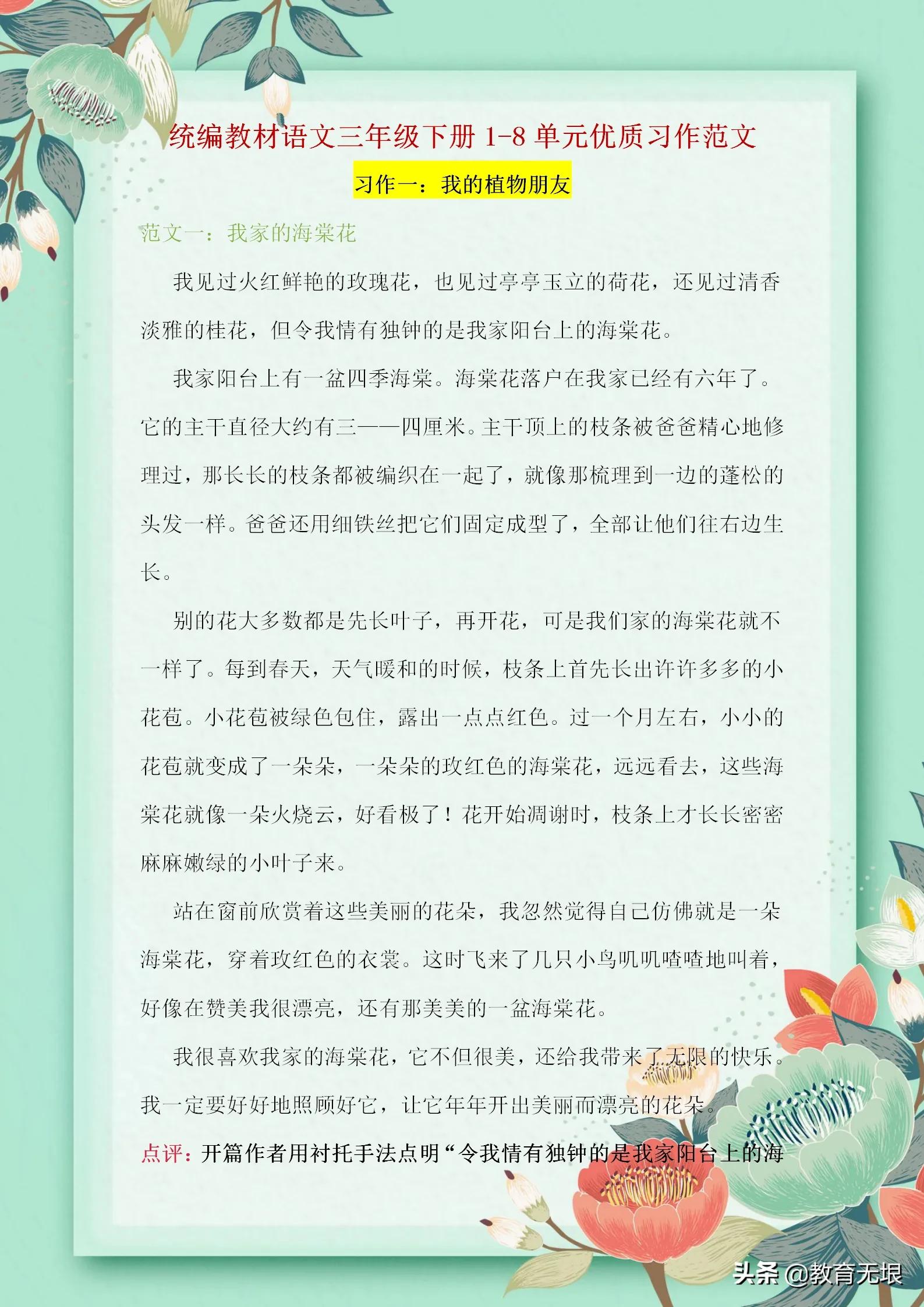 统编教材语文三年级下册 1-8 单元优质习作范文

习作一：我的植物朋友

范文一：我家的海棠花

我见过火红鲜艳的玫瑰花，也见过亭亭玉立的荷花，还见过清香淡雅的桂花，但令我情有独钟的是我家阳台上的海棠花。

我家阳台上有一盆四季海棠。海棠花落户在我家已经有六年了。它的主干直径大约有三——四厘米。主干顶上的枝条被爸爸精心地修理过，那长长的枝条都被编织在一起了，就像那梳理到一边的蓬松的头发一样。爸爸还用细铁丝把它们固定成型了，全部让他们往右边生长。

别的花大多数都是先长叶子，再开花，可是我们家的海棠花就不一样了。每到春天，天气暖和的时候，枝条上首先长出许许多多的小花苞。小花苞被绿色包住，露出一点点红色。过一个月左右，小小的花苞就变成了一朵朵，一朵朵的玫红色的海棠花，远远看去，这些海棠花就像一朵火烧云，好看极了！花开始凋谢时，枝条上才长长密密麻麻嫩绿的小叶子来。

站在窗前欣赏着这些美丽的花朵，我忽然觉得自己仿佛就是一朵海棠花，穿着玫红色的衣裳。这时飞来了几只小鸟叽叽喳喳地叫着，好像在赞美我很漂亮，还有那美美的一盆海棠花。

我很喜欢我家的海棠花，它不但很美，还给我带来了无限的快乐。我一定要好好地照顾好它，让它年年开出美丽而漂亮的花朵。

点评：开篇作者用衬托手法点明“令我情有独钟的是我家阳台上的海

头条 @教育无垠